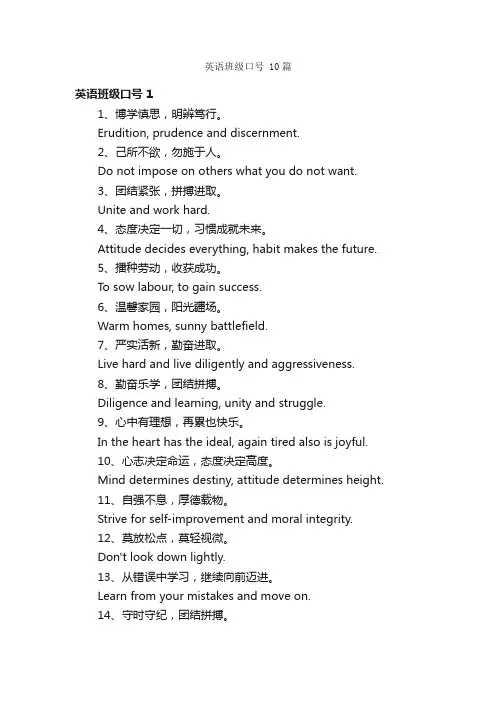 英语班级口号 10 篇

英语班级口号 1

1、博学慎思，明辨笃行。

Erudition, prudence and discernment.

2、己所不欲，勿施于人。

Do not impose on others what you do not want.

3、团结紧张，拼搏进取。

Unite and work hard.

4、态度决定一切，习惯成就未来。

Attitude decides everything, habit makes the future.

5、播种劳动，收获成功。

To sow labour, to gain success.

6、温馨家园，阳光疆场。

Warm homes, sunny battlefield.

7、严实活新，勤奋进取。

Live hard and live diligently and aggressiveness.

8、勤奋乐学，团结拼搏。

Diligence and learning, unity and struggle.

9、心中有理想，再累也快乐。

In the heart has the ideal, again tired also is joyful.

10、心志决定命运，态度决定高度。

Mind determines destiny, attitude determines height.

11、自强不息，厚德载物。

Strive for self-improvement and moral integrity.

12、莫放松点，莫轻视微。

Don't look down lightly.

13、从错误中学习，继续向前迈进。

Learn from your mistakes and move on.

14、守时守纪，团结拼搏。